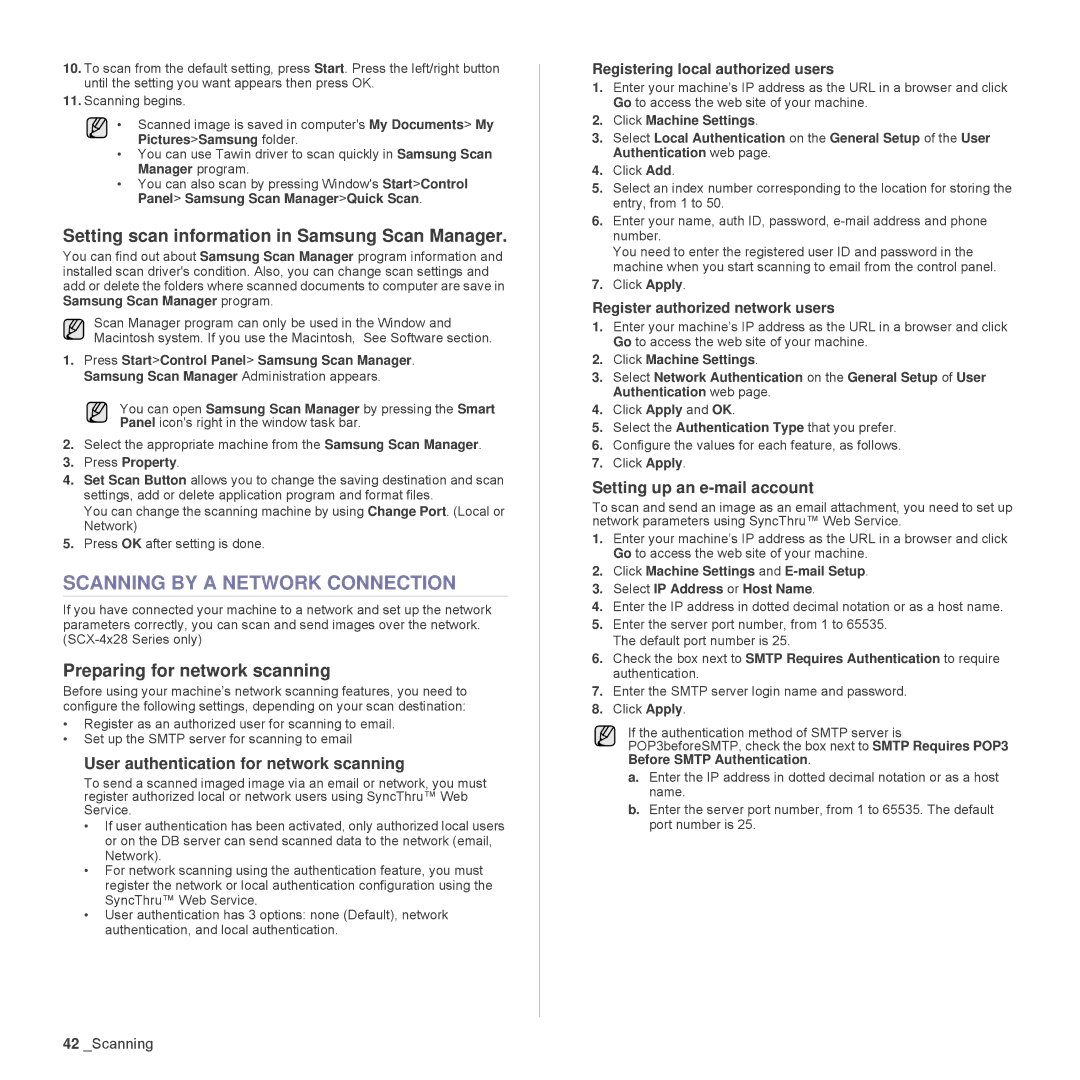 10. To scan from the default setting, press Start. Press the left/right button until the setting you want appears then press OK.

11. Scanning begins.

• Scanned image is saved in computer's My Documents> My Pictures>Samsung folder.
• You can use Tawin driver to scan quickly in Samsung Scan Manager program.
• You can also scan by pressing Window's Start>Control Panel> Samsung Scan Manager>Quick Scan.

Setting scan information in Samsung Scan Manager.

You can find out about Samsung Scan Manager program information and installed scan driver's condition. Also, you can change scan settings and add or delete the folders where scanned documents to computer are save in Samsung Scan Manager program.

Scan Manager program can only be used in the Window and Macintosh system. If you use the Macintosh, See Software section.

1. Press Start>Control Panel> Samsung Scan Manager. Samsung Scan Manager Administration appears.

You can open Samsung Scan Manager by pressing the Smart Panel icon's right in the window task bar.

2. Select the appropriate machine from the Samsung Scan Manager.
3. Press Property.
4. Set Scan Button allows you to change the saving destination and scan settings, add or delete application program and format files.
You can change the scanning machine by using Change Port. (Local or Network)
5. Press OK after setting is done.

SCANNING BY A NETWORK CONNECTION

If you have connected your machine to a network and set up the network parameters correctly, you can scan and send images over the network. (SCX-4x28 Series only)

Preparing for network scanning

Before using your machine's network scanning features, you need to configure the following settings, depending on your scan destination:

• Register as an authorized user for scanning to email.
• Set up the SMTP server for scanning to email

User authentication for network scanning

To send a scanned imaged image via an email or network, you must register authorized local or network users using SyncThru™ Web Service.

• If user authentication has been activated, only authorized local users or on the DB server can send scanned data to the network (email, Network).
• For network scanning using the authentication feature, you must register the network or local authentication configuration using the SyncThru™ Web Service.
• User authentication has 3 options: none (Default), network authentication, and local authentication.

Registering local authorized users

1. Enter your machine's IP address as the URL in a browser and click Go to access the web site of your machine.
2. Click Machine Settings.
3. Select Local Authentication on the General Setup of the User Authentication web page.
4. Click Add.
5. Select an index number corresponding to the location for storing the entry, from 1 to 50.
6. Enter your name, auth ID, password, e-mail address and phone number.
You need to enter the registered user ID and password in the machine when you start scanning to email from the control panel.
7. Click Apply.

Register authorized network users

1. Enter your machine's IP address as the URL in a browser and click Go to access the web site of your machine.
2. Click Machine Settings.
3. Select Network Authentication on the General Setup of User Authentication web page.
4. Click Apply and OK.
5. Select the Authentication Type that you prefer.
6. Configure the values for each feature, as follows.
7. Click Apply.

Setting up an e-mail account

To scan and send an image as an email attachment, you need to set up network parameters using SyncThru™ Web Service.

1. Enter your machine's IP address as the URL in a browser and click Go to access the web site of your machine.
2. Click Machine Settings and E-mail Setup.
3. Select IP Address or Host Name.
4. Enter the IP address in dotted decimal notation or as a host name.
5. Enter the server port number, from 1 to 65535.
The default port number is 25.
6. Check the box next to SMTP Requires Authentication to require authentication.
7. Enter the SMTP server login name and password.
8. Click Apply.

If the authentication method of SMTP server is POP3beforeSMTP, check the box next to SMTP Requires POP3 Before SMTP Authentication.
a. Enter the IP address in dotted decimal notation or as a host name.
b. Enter the server port number, from 1 to 65535. The default port number is 25.

42 _Scanning